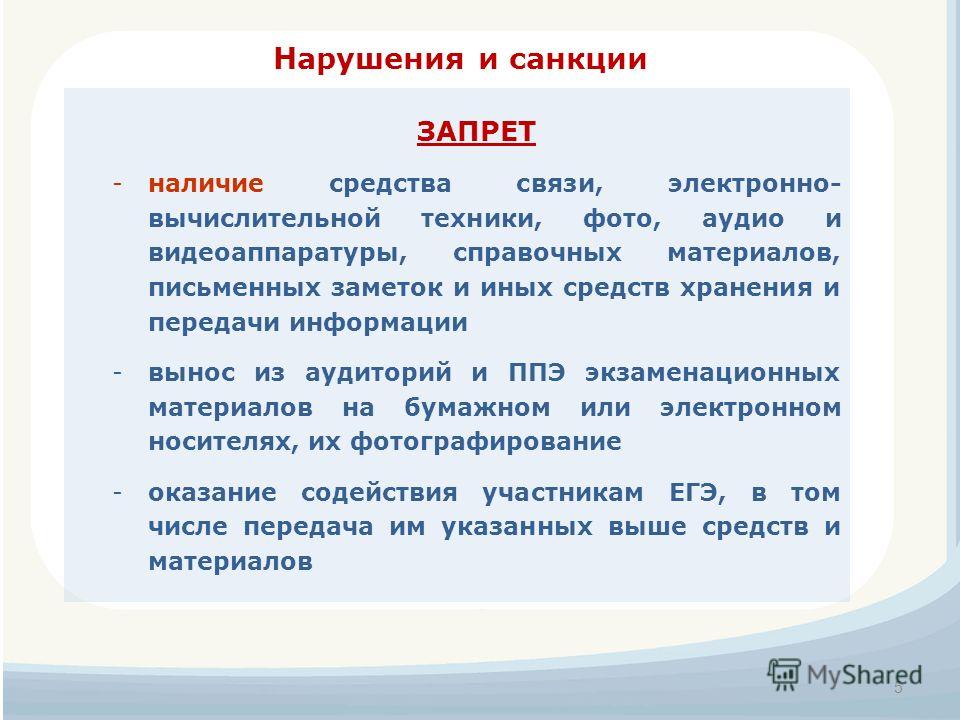 Нарушения и санкции

ЗАПРЕТ

- наличие средства связи, электронно-вычислительной техники, фото, аудио и видеоаппаратуры, справочных материалов, письменных заметок и иных средств хранения и передачи информации

- вынос из аудиторий и ППЭ экзаменационных материалов на бумажном или электронном носителях, их фотографирование

- оказание содействия участникам ЕГЭ, в том числе передача им указанных выше средств и материалов

MyShared

5